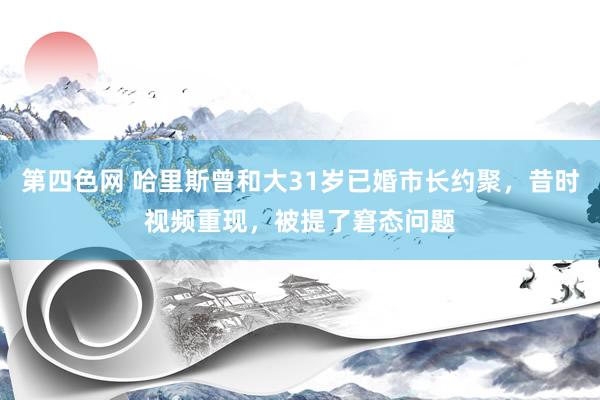 第四色网 哈里斯曾和大31岁已婚市长约聚，昔时视频重现，被提了窘态问题